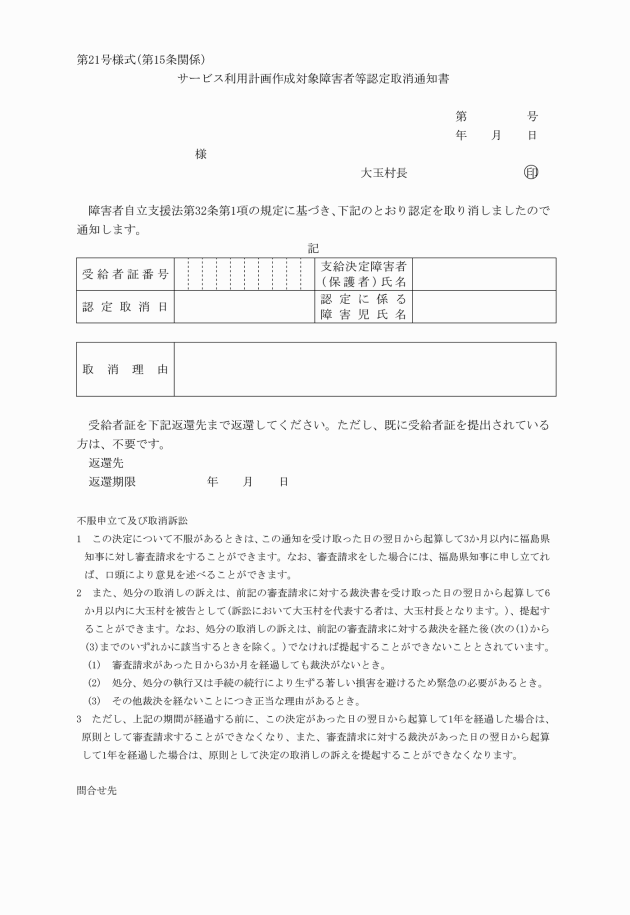 第21号様式(第15条関係)

サービス利用計画作成対象障害者等認定取消通知書

第　　　号
年　月　日

様

大玉村長　印

障害者自立支援法第32条第1項の規定に基づき、下記のとおり認定を取り消しましたので通知します。

記

| 受給者証番号 | | 支給決定障害者(保護者)氏名 | |
|---|---|---|---|
| 認定取消日 | | 認定に係る障害児氏名 | |

| 取消理由 | |
|---|---|

受給者証を下記返還先まで返還してください。ただし、既に受給者証を提出されている方は、不要です。

返還先

返還期限　　　年　月　日

不服申立て及び取消訴訟

1　この決定について不服があるときは、この通知を受け取った日の翌日から起算して3か月以内に福島県知事に対し審査請求をすることができます。なお、審査請求をした場合には、福島県知事に申し立てれば、口頭により意見を述べることができます。

2　また、処分の取消しの訴えは、前記の審査請求に対する裁決書を受け取った日の翌日から起算して6か月以内に大玉村を被告として(訴訟において大玉村を代表する者は、大玉村長となります。)、提起することができます。なお、処分の取消しの訴えは、前記の審査請求に対する裁決を経た後(次の(1)から(3)までのいずれかに該当するときを除く。)でなければ提起することができないこととされています。

(1)　審査請求があった日から3か月を経過しても裁決がないとき。

(2)　処分、処分の執行又は手続の続行により生ずる著しい損害を避けるため緊急の必要があるとき。

(3)　その他裁決を経ないことにつき正当な理由があるとき。

3　ただし、上記の期間が経過する前に、この決定があった日の翌日から起算して1年を経過した場合は、原則として審査請求することができなくなり、また、審査請求に対する裁決があった日の翌日から起算して1年を経過した場合は、原則として決定の取消しの訴えを提起することができなくなります。

問合せ先